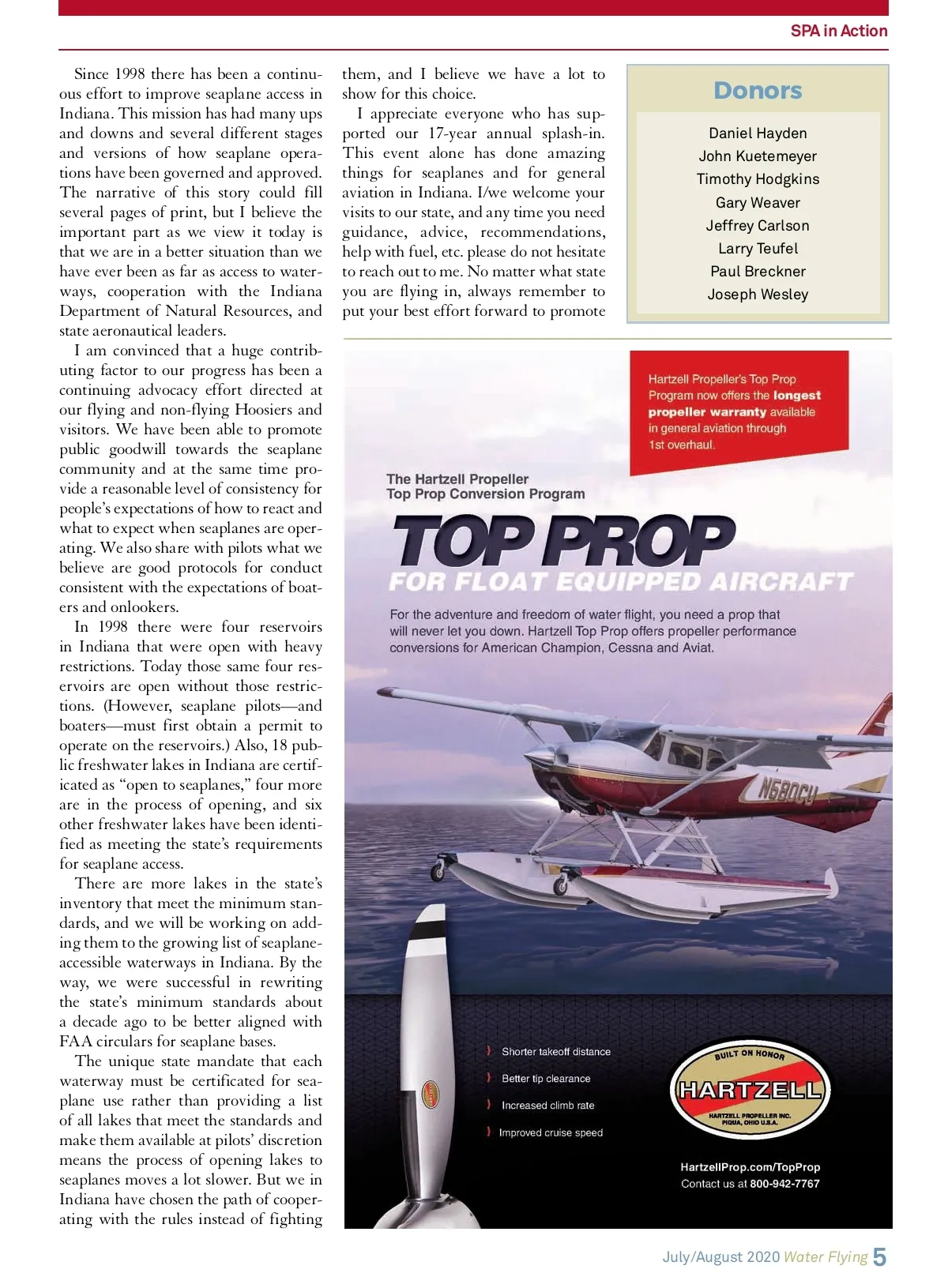 SPA in Action

Since 1998 there has been a continuous effort to improve seaplane access in Indiana. This mission has had many ups and downs and several different stages and versions of how seaplane operations have been governed and approved. The narrative of this story could fill several pages of print, but I believe the important part as we view it today is that we are in a better situation than we have ever been as far as access to waterways, cooperation with the Indiana Department of Natural Resources, and state aeronautical leaders.

I am convinced that a huge contributing factor to our progress has been a continuing advocacy effort directed at our flying and non-flying Hoosiers and visitors. We have been able to promote public goodwill towards the seaplane community and at the same time provide a reasonable level of consistency for people's expectations of how to react and what to expect when seaplanes are operating. We also share with pilots what we believe are good protocols for conduct consistent with the expectations of boaters and onlookers.

In 1998 there were four reservoirs in Indiana that were open with heavy restrictions. Today those same four reservoirs are open without those restrictions. (However, seaplane pilots—and boaters—must first obtain a permit to operate on the reservoirs.) Also, 18 public freshwater lakes in Indiana are certificated as "open to seaplanes," four more are in the process of opening, and six other freshwater lakes have been identified as meeting the state's requirements for seaplane access.

There are more lakes in the state's inventory that meet the minimum standards, and we will be working on adding them to the growing list of seaplane-accessible waterways in Indiana. By the way, we were successful in rewriting the state's minimum standards about a decade ago to be better aligned with FAA circulars for seaplane bases.

The unique state mandate that each waterway must be certificated for seaplane use rather than providing a list of all lakes that meet the standards and make them available at pilots' discretion means the process of opening lakes to seaplanes moves a lot slower. But we in Indiana have chosen the path of cooperating with the rules instead of fighting them, and I believe we have a lot to show for this choice.

I appreciate everyone who has supported our 17-year annual splash-in. This event alone has done amazing things for seaplanes and for general aviation in Indiana. I/we welcome your visits to our state, and any time you need guidance, advice, recommendations, help with fuel, etc. please do not hesitate to reach out to me. No matter what state you are flying in, always remember to put your best effort forward to promote

Donors
Daniel Hayden
John Kuetemeyer
Timothy Hodgkins
Gary Weaver
Jeffrey Carlson
Larry Teufel
Paul Breckner
Joseph Wesley

Hartzell Propeller's Top Prop Program now offers the longest propeller warranty available in general aviation through 1st overhaul.

The Hartzell Propeller
Top Prop Conversion Program

TOP PROP
FOR FLOAT EQUIPPED AIRCRAFT

For the adventure and freedom of water flight, you need a prop that will never let you down. Hartzell Top Prop offers propeller performance conversions for American Champion, Cessna and Aviat.

N680CU

Shorter takeoff distance
Better tip clearance
Increased climb rate
Improved cruise speed

BUILT ON HONOR
HARTZELL
HARTZELL PROPELLER INC. PIQUA, OHIO U.S.A.

HartzellProp.com/TopProp
Contact us at 800-942-7767

July/August 2020 Water Flying 5